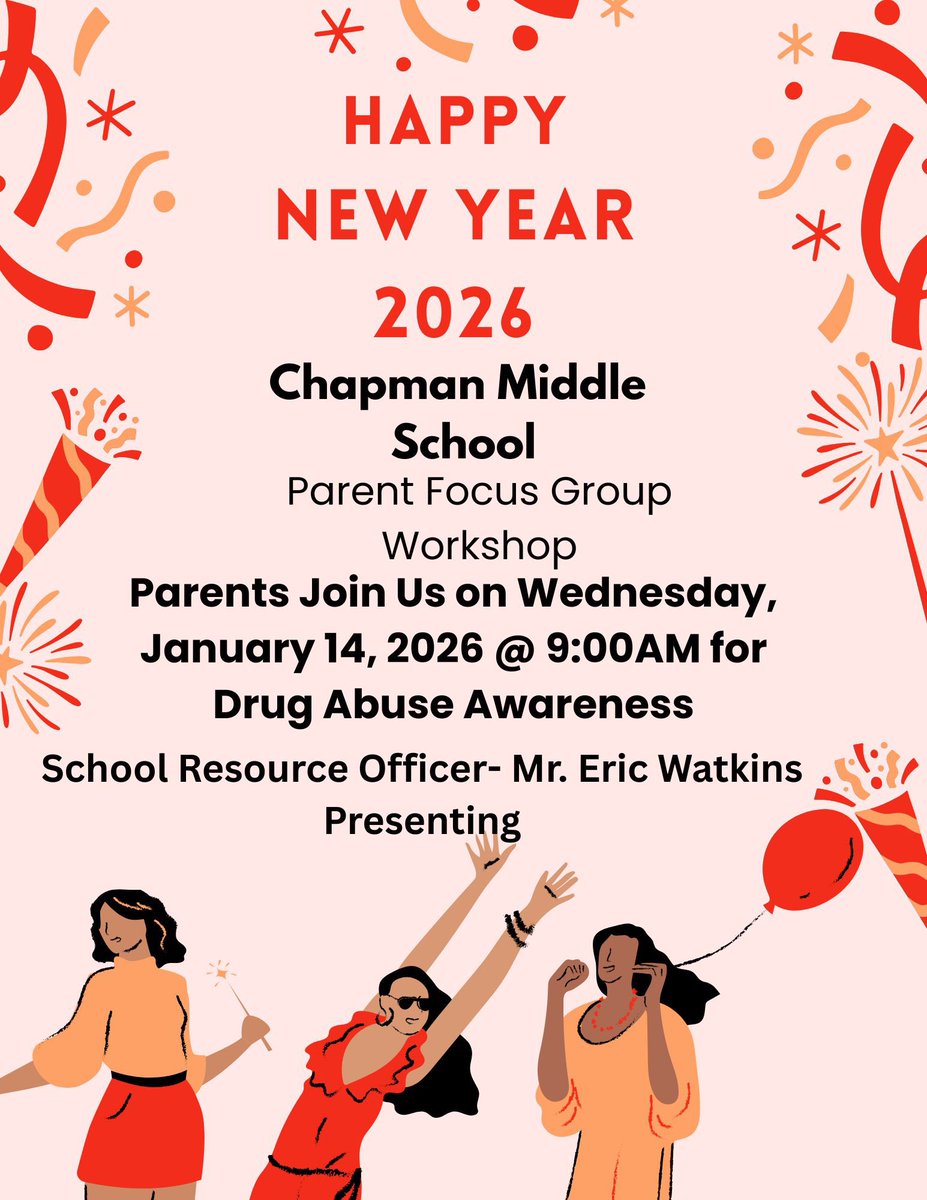 HAPPY NEW YEAR 2026

Chapman Middle School

Parent Focus Group Workshop

Parents Join Us on Wednesday, January 14, 2026 @ 9:00AM for Drug Abuse Awareness

School Resource Officer- Mr. Eric Watkins Presenting